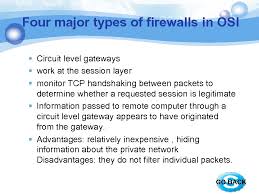 Four major types of firewalls in OSI

- Circuit level gateways
- work at the session layer
- monitor TCP handshaking between packets to determine whether a requested session is legitimate
- Information passed to remote computer through a circuit level gateway appears to have originated from the gateway.
- Advantages: relatively inexpensive , hiding information about the private network Disadvantages: they do not filter individual packets.

GO BACK